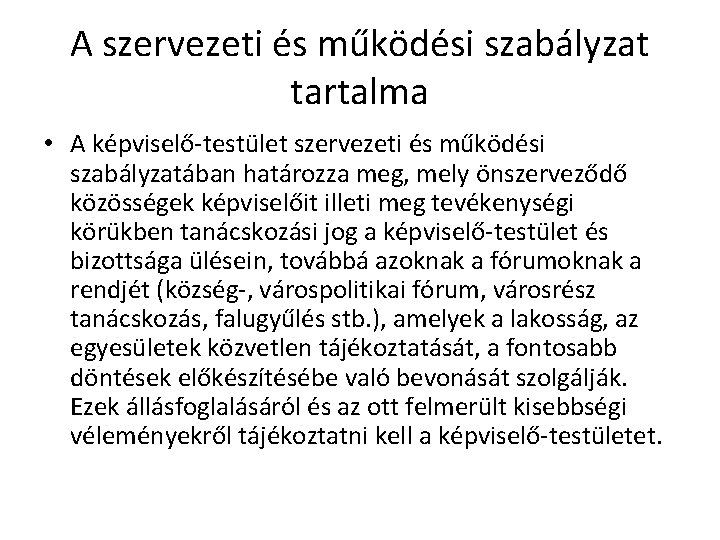 A szervezeti és működési szabályzat tartalma

• A képviselő-testület szervezeti és működési szabályzatában határozza meg, mely önszerveződő közösségek képviselőit illeti meg tevékenységi körükben tanácskozási jog a képviselő-testület és bizottsága ülésein, továbbá azoknak a fórumoknak a rendjét (község-, várospolitikai fórum, városrész tanácskozás, falugyűlés stb.), amelyek a lakosság, az egyesületek közvetlen tájékoztatását, a fontosabb döntések előkészítésébe való bevonását szolgálják. Ezek állásfoglalásáról és az ott felmerült kisebbségi véleményekről tájékoztatni kell a képviselő-testületet.